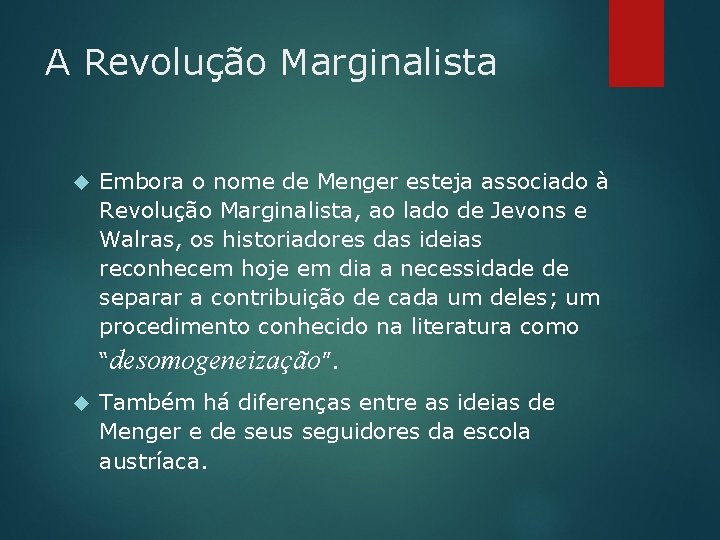 A Revolução Marginalista

Embora o nome de Menger esteja associado à Revolução Marginalista, ao lado de Jevons e Walras, os historiadores das ideias reconhecem hoje em dia a necessidade de separar a contribuição de cada um deles; um procedimento conhecido na literatura como "desomogeneização".

Também há diferenças entre as ideias de Menger e de seus seguidores da escola austríaca.